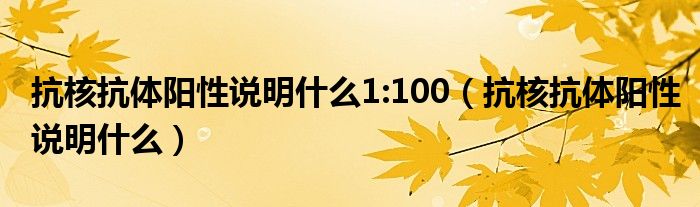 抗核抗体阳性说明什么1:100（抗核抗体阳性说明什么）